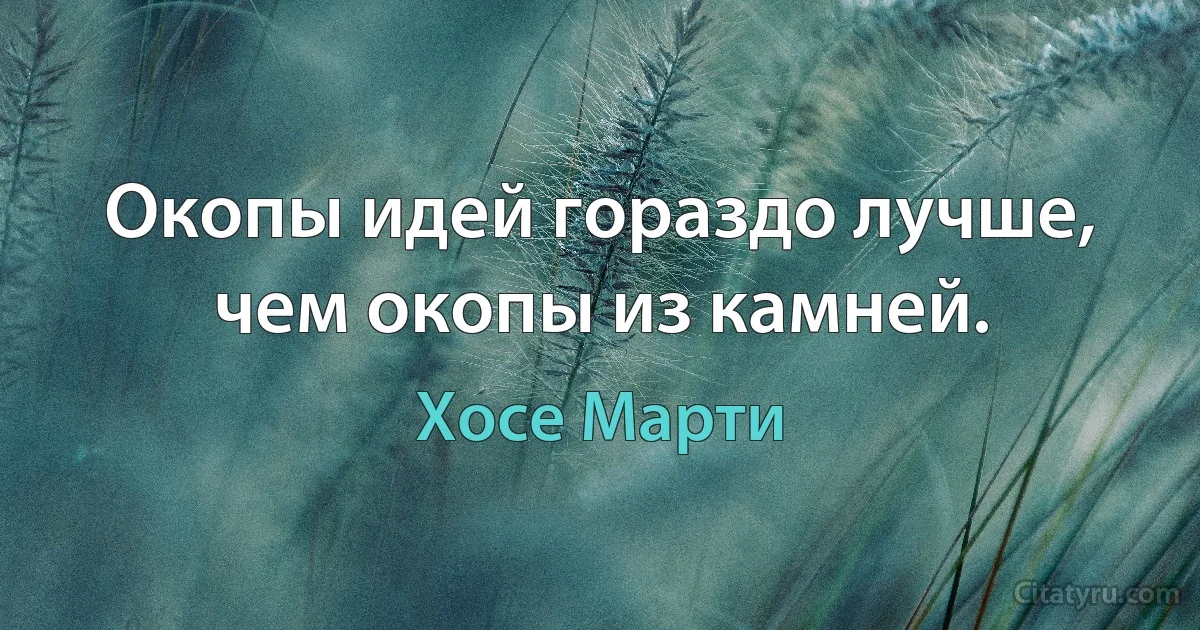 Окопы идей гораздо лучше, чем окопы из камней.

Хосе Марти

Citatyru.com